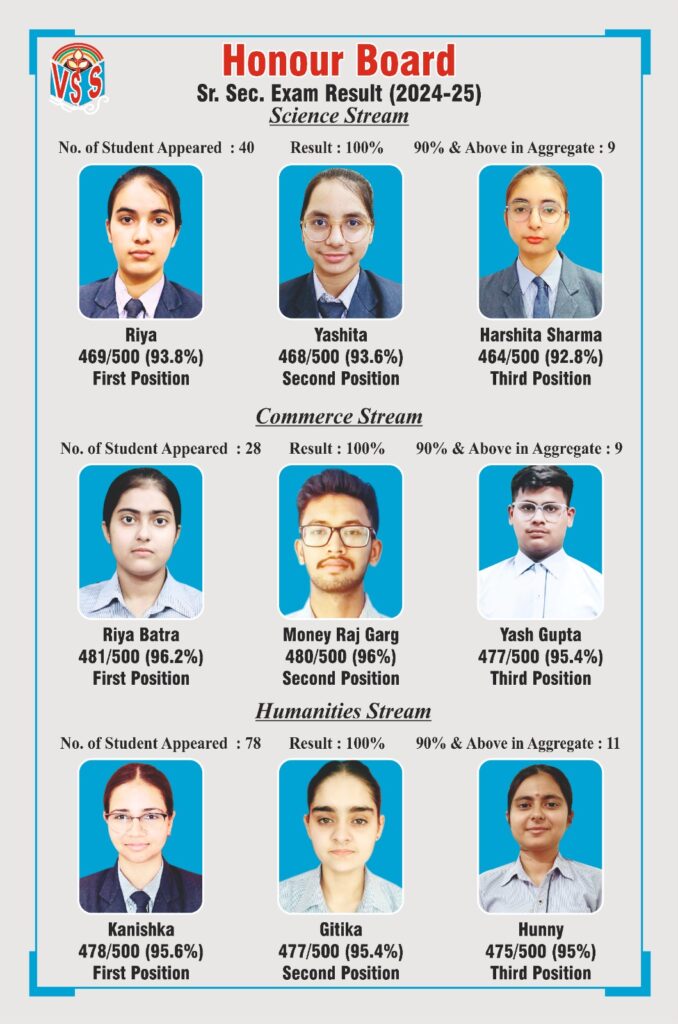 VSS

Honour Board
Sr. Sec. Exam Result (2024-25)
Science Stream

No. of Student Appeared : 40 Result : 100% 90% & Above in Aggregate : 9

Riya
469/500 (93.8%)
First Position

Yashita
468/500 (93.6%)
Second Position

Harshita Sharma
464/500 (92.8%)
Third Position

Commerce Stream

No. of Student Appeared : 28 Result : 100% 90% & Above in Aggregate : 9

Riya Batra
481/500 (96.2%)
First Position

Money Raj Garg
480/500 (96%)
Second Position

Yash Gupta
477/500 (95.4%)
Third Position

Humanities Stream

No. of Student Appeared : 78 Result : 100% 90% & Above in Aggregate : 11

Kanishka
478/500 (95.6%)
First Position

Gitika
477/500 (95.4%)
Second Position

Hunny
475/500 (95%)
Third Position